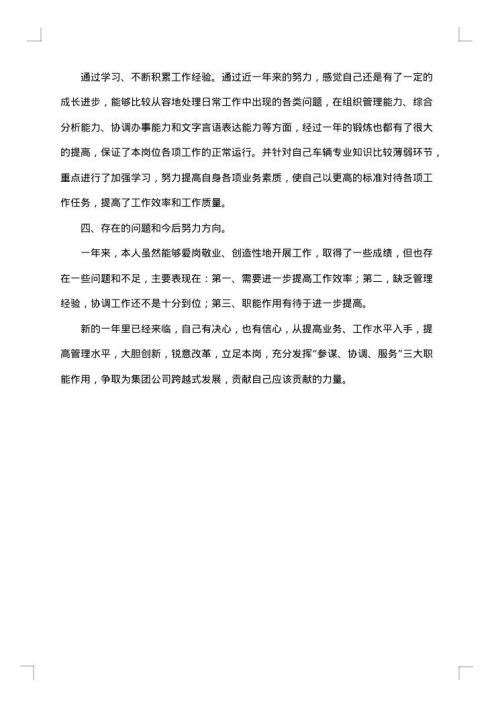 通过学习、不断积累工作经验。通过近一年来的努力，感觉自己还是有了一定的成长进步，能够比较从容地处理日常工作中出现的各类问题，在组织管理能力、综合分析能力、协调办事能力和文字言语表达能力等方面，经过一年的锻炼也都有了很大的提高，保证了本岗位各项工作的正常运行。并针对自己车辆专业知识比较薄弱环节，重点进行了加强学习，努力提高自身各项业务素质，使自己以更高的标准对待各项工作任务，提高了工作效率和工作质量。

四、存在的问题和今后努力方向。

一年来，本人虽然能够爱岗敬业、创造性地开展工作，取得了一些成绩，但也存在一些问题和不足，主要表现在：第一、需要进一步提高工作效率；第二，缺乏管理经验，协调工作还不是十分到位；第三、职能作用有待于进一步提高。

新的一年里已经来临，自己有决心，也有信心，从提高业务、工作水平入手，提高管理水平，大胆创新，锐意改革，立足本岗，充分发挥"参谋、协调、服务"三大职能作用，争取为集团公司跨越式发展，贡献自己应该贡献的力量。